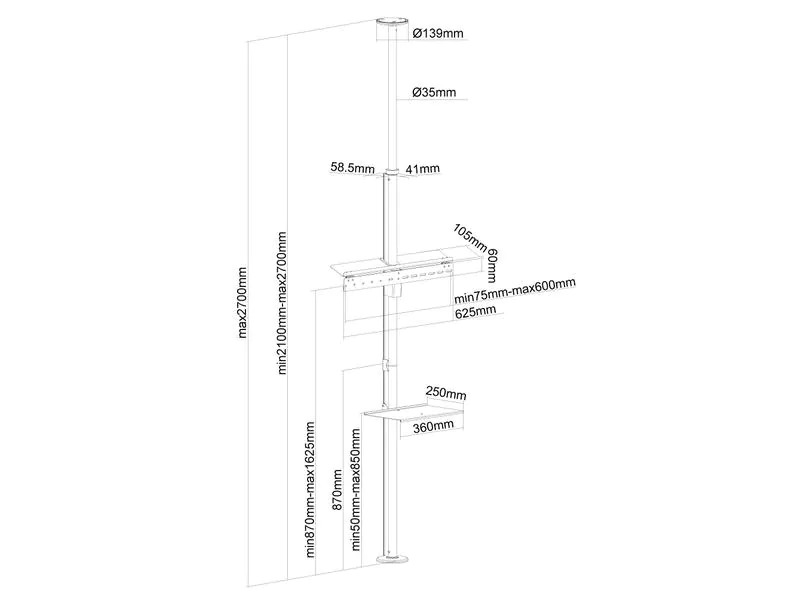 Ø139mm

Ø35mm

58.5mm 41mm

105mm 60mm

min75mm-max600mm

625mm

250mm

360mm

max2700mm

min2100mm-max2700mm

min870mm-max1625mm

870mm

min50mm-max850mm